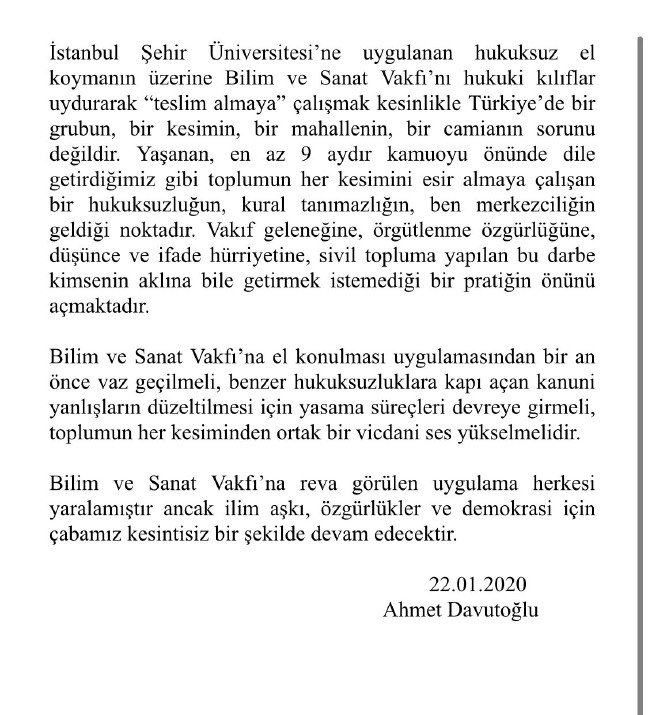 İstanbul Şehir Üniversitesi'ne uygulanan hukuksuz el koymanın üzerine Bilim ve Sanat Vakfı'nı hukuki kılıflar uydurarak "teslim almaya" çalışmak kesinlikle Türkiye'de bir grubun, bir kesimin, bir mahallenin, bir camianın sorunu değildir. Yaşanan, en az 9 aydır kamuoyu önünde dile getirdiğimiz gibi toplumun her kesimini esir almaya çalışan bir hukuksuzluğun, kural tanımazlığın, ben merkezciliğin geldiği noktadır. Vakıf geleneğine, örgütlenme özgürlüğüne, düşünce ve ifade hürriyetine, sivil topluma yapılan bu darbe kimsenin aklına bile getirmek istemediği bir pratiğin önünü açmaktadır.

Bilim ve Sanat Vakfı'na el konulması uygulamasından bir an önce vaz geçilmeli, benzer hukuksuzluklara kapı açan kanuni yanlışların düzeltilmesi için yasama süreçleri devreye girmeli, toplumun her kesiminden ortak bir vicdani ses yükselmelidir.

Bilim ve Sanat Vakfı'na reva görülen uygulama herkesi yaralamıştır ancak ilim aşkı, özgürlükler ve demokrasi için çabamız kesintisiz bir şekilde devam edecektir.

22.01.2020
Ahmet Davutoğlu